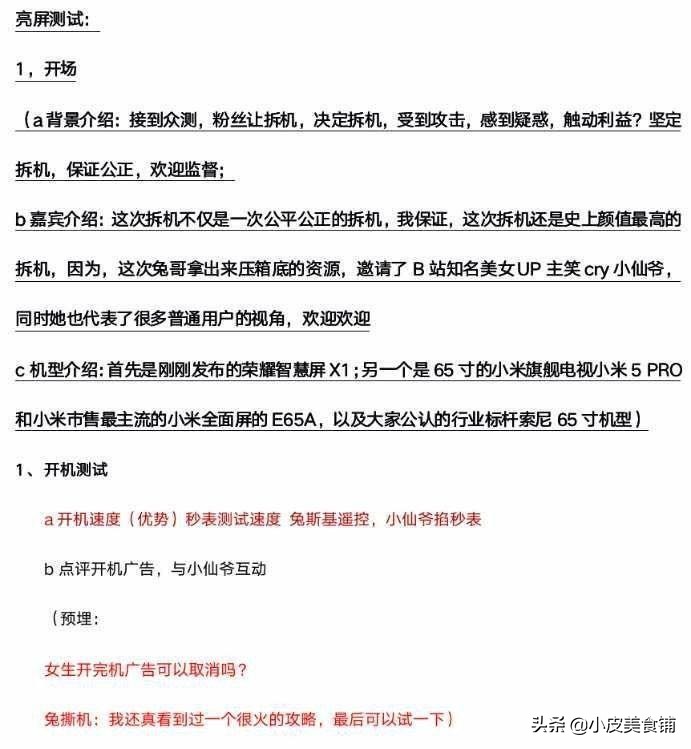 亮屏测试：

1，开场

（a 背景介绍：接到众测，粉丝让拆机，决定拆机，受到攻击，感到疑惑，触动利益？坚定拆机，保证公正，欢迎监督；

b 嘉宾介绍：这次拆机不仅是一次公平公正的拆机，我保证，这次拆机还是史上颜值最高的拆机，因为，这次兔哥拿出来压箱底的资源，邀请了 B 站知名美女UP 主笑 cry 小仙爷，同时她也代表了很多普通用户的视角，欢迎欢迎

c 机型介绍：首先是刚刚发布的荣耀智慧屏 X1；另一个是 65 寸的小米旗舰电视小米 5 PRO 和小米市售最主流的小米全面屏的 E65A，以及大家公认的行业标杆索尼 65 寸机型）

1、开机测试

a 开机速度（优势）秒表测试速度 兔斯基遥控，小仙爷掐秒表

b 点评开机广告，与小仙爷互动

（预埋：

女生开完机广告可以取消吗？

兔撕机：我还真看到过一个很火的攻略，最后可以试一下）

头条 @小皮美食铺